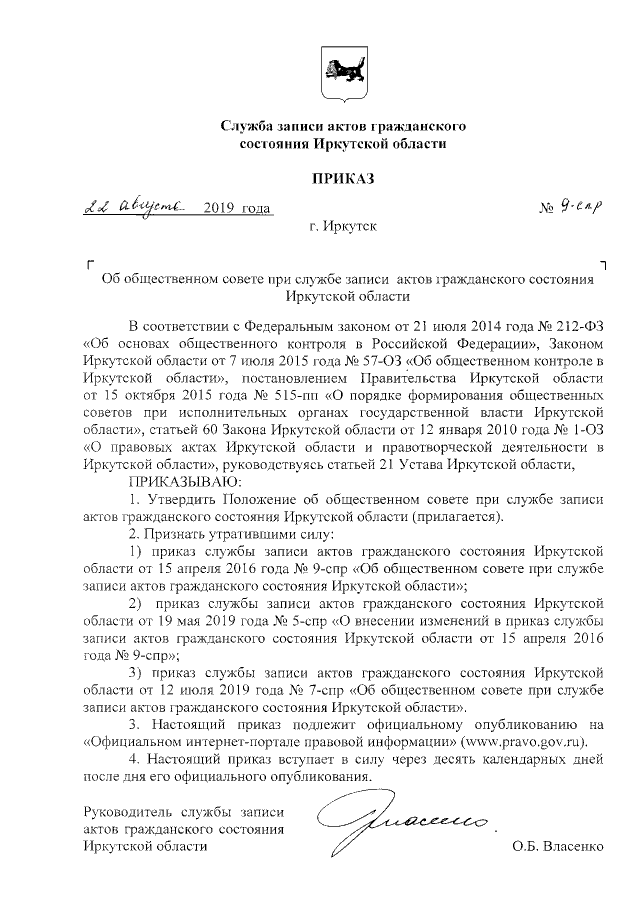 Служба записи актов гражданского состояния Иркутской области

ПРИКАЗ

22 августа 2019 года № 9-спр

г. Иркутск

Об общественном совете при службе записи актов гражданского состояния Иркутской области

В соответствии с Федеральным законом от 21 июля 2014 года № 212-ФЗ «Об основах общественного контроля в Российской Федерации», Законом Иркутской области от 7 июля 2015 года № 57-ОЗ «Об общественном контроле в Иркутской области», постановлением Правительства Иркутской области от 15 октября 2015 года № 515-пп «О порядке формирования общественных советов при исполнительных органах государственной власти Иркутской области», статьей 60 Закона Иркутской области от 12 января 2010 года № 1-ОЗ «О правовых актах Иркутской области и правотворческой деятельности в Иркутской области», руководствуясь статьей 21 Устава Иркутской области,

ПРИКАЗЫВАЮ:

1. Утвердить Положение об общественном совете при службе записи актов гражданского состояния Иркутской области (прилагается).

2. Признать утратившими силу:

1) приказ службы записи актов гражданского состояния Иркутской области от 15 апреля 2016 года № 9-спр «Об общественном совете при службе записи актов гражданского состояния Иркутской области»;

2) приказ службы записи актов гражданского состояния Иркутской области от 19 мая 2019 года № 5-спр «О внесении изменений в приказ службы записи актов гражданского состояния Иркутской области от 15 апреля 2016 года № 9-спр»;

3) приказ службы записи актов гражданского состояния Иркутской области от 12 июля 2019 года № 7-спр «Об общественном совете при службе записи актов гражданского состояния Иркутской области».

3. Настоящий приказ подлежит официальному опубликованию на «Официальном интернет-портале правовой информации» (www.pravo.gov.ru).

4. Настоящий приказ вступает в силу через десять календарных дней после дня его официального опубликования.

Руководитель службы записи актов гражданского состояния Иркутской области

Власенко

О.Б. Власенко